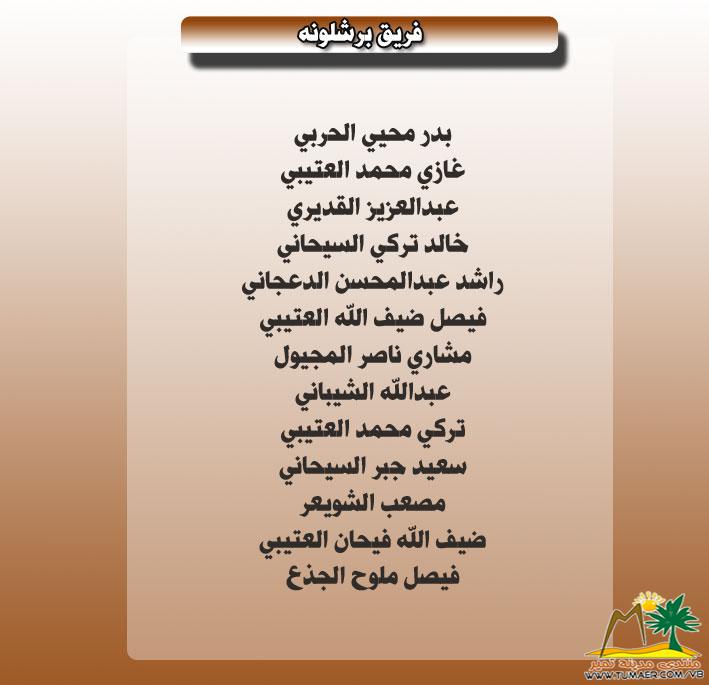 فريق برشلونه

بدر محيي الحربي
غازي محمد العتيبي
عبدالعزيز القديري
خالد تركي السيحاني
راشد عبدالمحسن الدعجاني
فيصل ضيف الله العتيبي
مشاري ناصر المجيول
عبدالله الشيباني
تركي محمد العتيبي
سعيد جبر السيحاني
مصعب الشويعر
ضيف الله فيحان العتيبي
فيصل ملوح الجذع

منتدى مدينة تمير
WWW.TUMAER.COM/VB